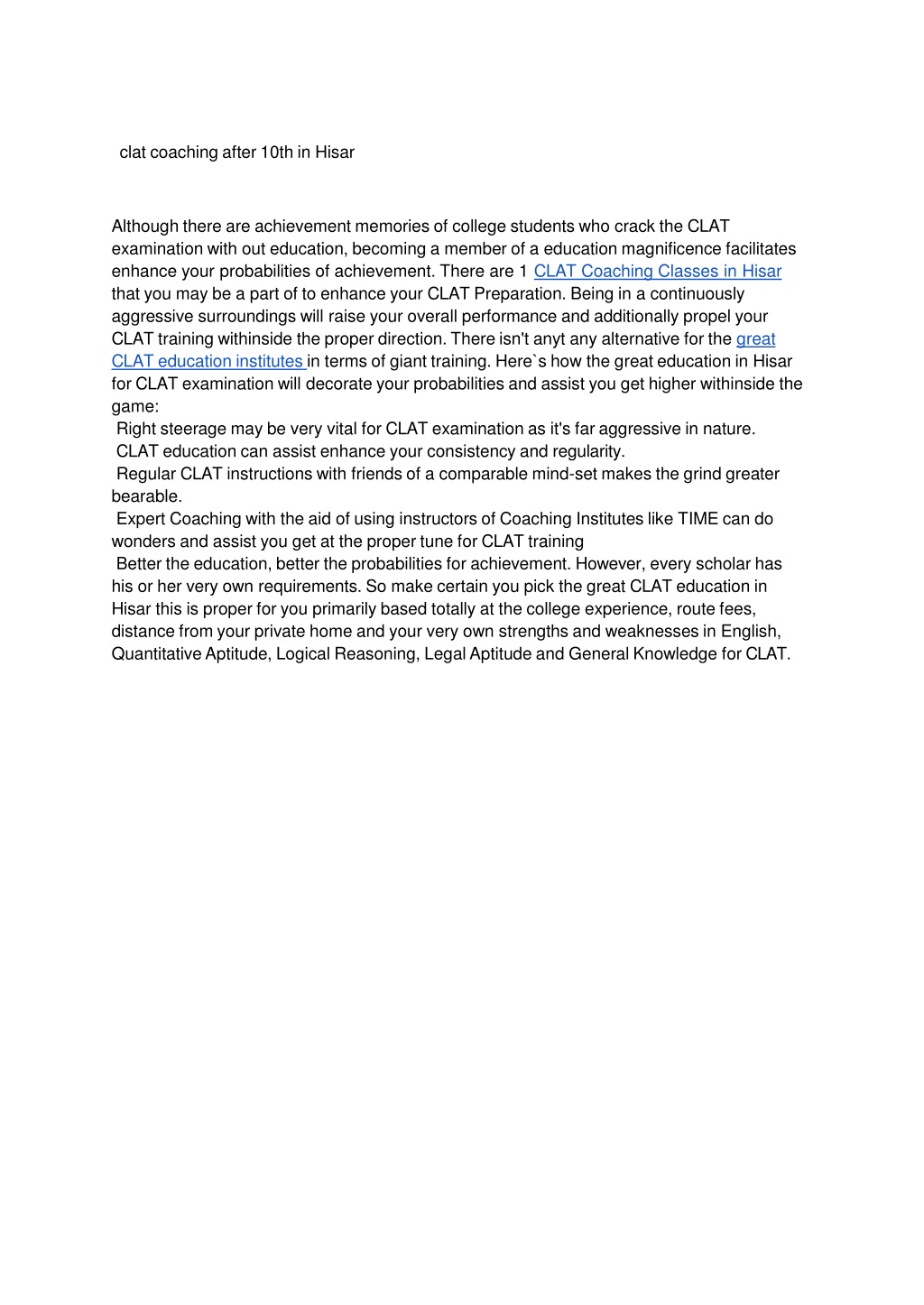 clat coaching after 10th in Hisar

Although there are achievement memories of college students who crack the CLAT examination with out education, becoming a member of a education magnificence facilitates enhance your probabilities of achievement. There are 1 CLAT Coaching Classes in Hisar that you may be a part of to enhance your CLAT Preparation. Being in a continuously aggressive surroundings will raise your overall performance and additionally propel your CLAT training withinside the proper direction. There isn't anyt any alternative for the great CLAT education institutes in terms of giant training. Here`s how the great education in Hisar for CLAT examination will decorate your probabilities and assist you get higher withinside the game:
Right steerage may be very vital for CLAT examination as it's far aggressive in nature.
CLAT education can assist enhance your consistency and regularity.
Regular CLAT instructions with friends of a comparable mind-set makes the grind greater bearable.
Expert Coaching with the aid of using instructors of Coaching Institutes like TIME can do wonders and assist you get at the proper tune for CLAT training
Better the education, better the probabilities for achievement. However, every scholar has his or her very own requirements. So make certain you pick the great CLAT education in Hisar this is proper for you primarily based totally at the college experience, route fees, distance from your private home and your very own strengths and weaknesses in English, Quantitative Aptitude, Logical Reasoning, Legal Aptitude and General Knowledge for CLAT.